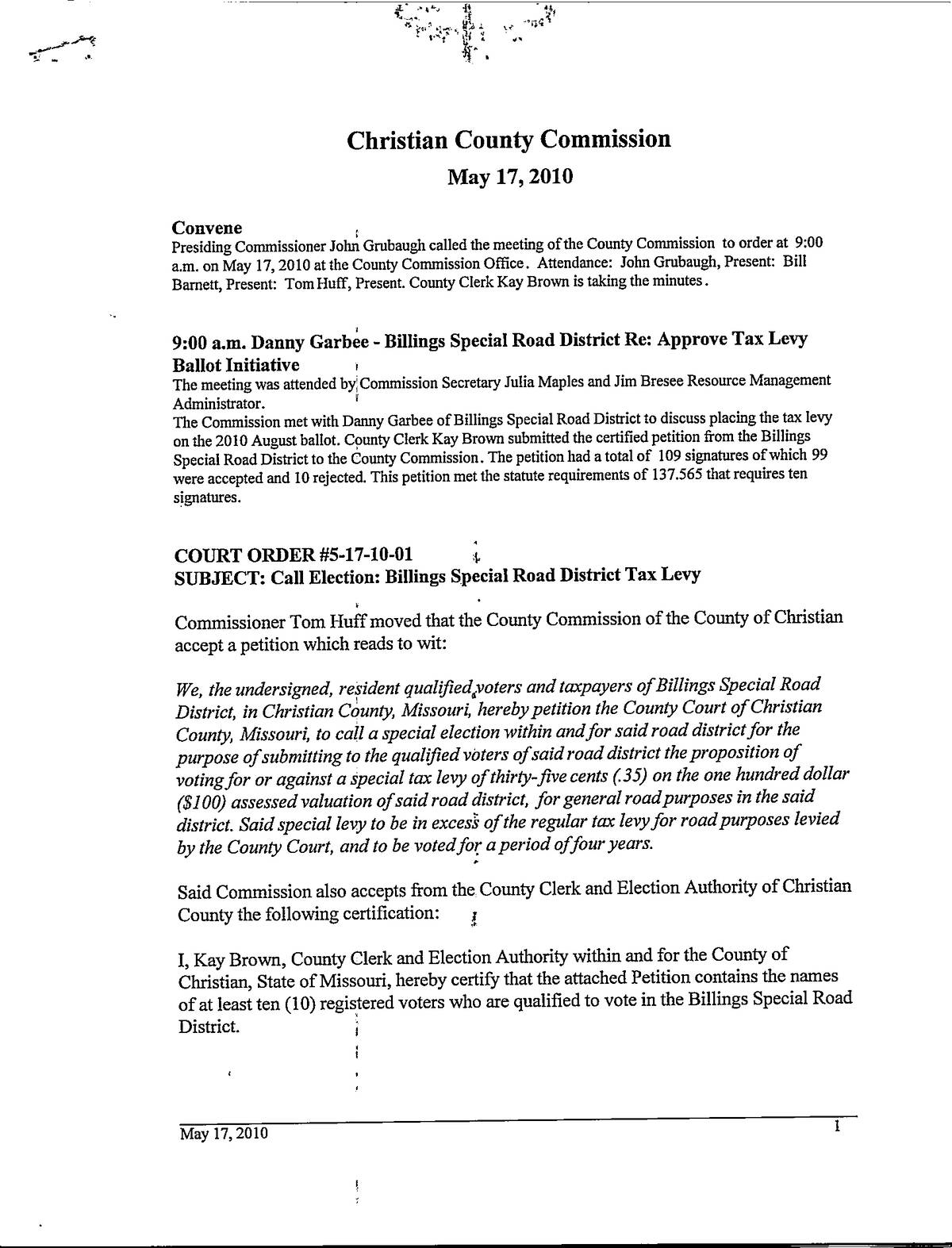 Christian County Commission

May 17, 2010

Convene

Presiding Commissioner John Grubaugh called the meeting of the County Commission to order at 9:00 a.m. on May 17, 2010 at the County Commission Office. Attendance: John Grubaugh, Present: Bill Barnett, Present: Tom Huff, Present. County Clerk Kay Brown is taking the minutes.

9:00 a.m. Danny Garbee - Billings Special Road District Re: Approve Tax Levy Ballot Initiative

The meeting was attended by Commission Secretary Julia Maples and Jim Bresee Resource Management Administrator.

The Commission met with Danny Garbee of Billings Special Road District to discuss placing the tax levy on the 2010 August ballot. County Clerk Kay Brown submitted the certified petition from the Billings Special Road District to the County Commission. The petition had a total of 109 signatures of which 99 were accepted and 10 rejected. This petition met the statute requirements of 137.565 that requires ten signatures.

COURT ORDER #5-17-10-01

SUBJECT: Call Election: Billings Special Road District Tax Levy

Commissioner Tom Huff moved that the County Commission of the County of Christian accept a petition which reads to wit:

We, the undersigned, resident qualified voters and taxpayers of Billings Special Road District, in Christian County, Missouri, hereby petition the County Court of Christian County, Missouri, to call a special election within and for said road district for the purpose of submitting to the qualified voters of said road district the proposition of voting for or against a special tax levy of thirty-five cents (.35) on the one hundred dollar ($100) assessed valuation of said road district, for general road purposes in the said district. Said special levy to be in excess of the regular tax levy for road purposes levied by the County Court, and to be voted for a period of four years.

Said Commission also accepts from the County Clerk and Election Authority of Christian County the following certification:

I, Kay Brown, County Clerk and Election Authority within and for the County of Christian, State of Missouri, hereby certify that the attached Petition contains the names of at least ten (10) registered voters who are qualified to vote in the Billings Special Road District.

May 17, 2010

1